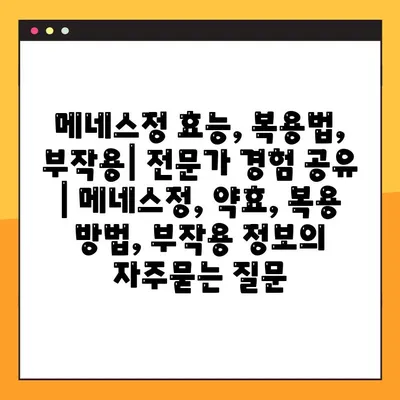 메네스정 효능, 복용법, 부작용| 전문가 경험 공유 | 메네스정, 약효, 복용 방법, 부작용 정보의 자주묻는 질문